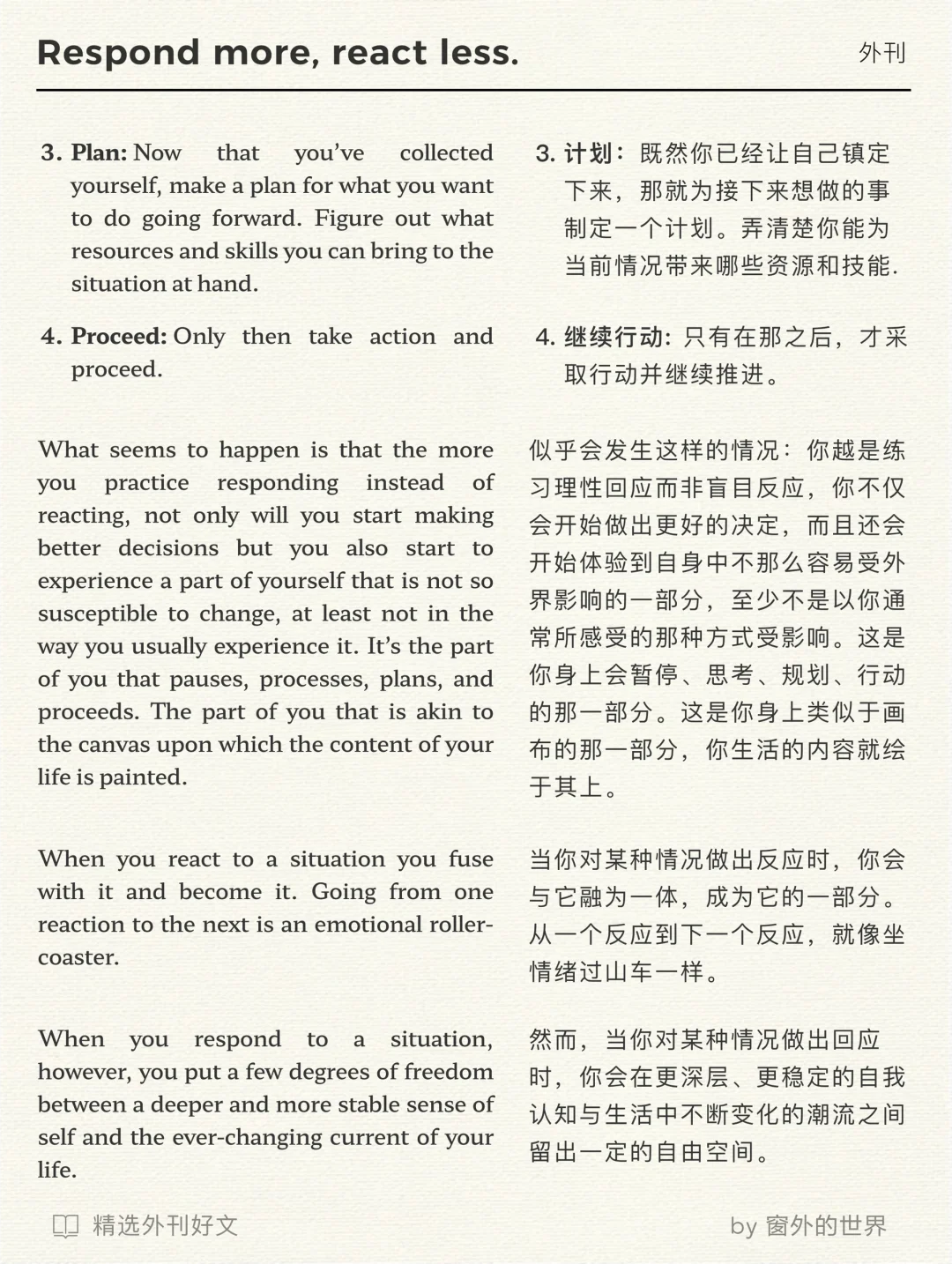 Respond more, react less.

外刊

3. Plan: Now that you've collected yourself, make a plan for what you want to do going forward. Figure out what resources and skills you can bring to the situation at hand.

4. Proceed: Only then take action and proceed.

What seems to happen is that the more you practice responding instead of reacting, not only will you start making better decisions but you also start to experience a part of yourself that is not so susceptible to change, at least not in the way you usually experience it. It's the part of you that pauses, processes, plans, and proceeds. The part of you that is akin to the canvas upon which the content of your life is painted.

When you react to a situation you fuse with it and become it. Going from one reaction to the next is an emotional roller-coaster.

When you respond to a situation, however, you put a few degrees of freedom between a deeper and more stable sense of self and the ever-changing current of your life.

3. 计划：既然你已经让自己镇定下来，那就为接下来想做的事制定一个计划。弄清楚你能为当前情况带来哪些资源和技能.

4. 继续行动: 只有在那之后，才采取行动并继续推进。

似乎会发生这样的情况：你越是练习理性回应而非盲目反应，你不仅会开始做出更好的决定，而且还会开始体验到自身中不那么容易受外界影响的一部分，至少不是以你通常所感受的那种方式受影响。这是你身上会暂停、思考、规划、行动的那一部分。这是你身上类似于画布的那一部分，你生活的内容就绘于其上。

当你对某种情况做出反应时，你会与它融为一体，成为它的一部分。从一个反应到下一个反应，就像坐情绪过山车一样。

然而，当你对某种情况做出回应时，你会在更深层、更稳定的自我认知与生活中不断变化的潮流之间留出一定的自由空间。

精选外刊好文

by 窗外的世界